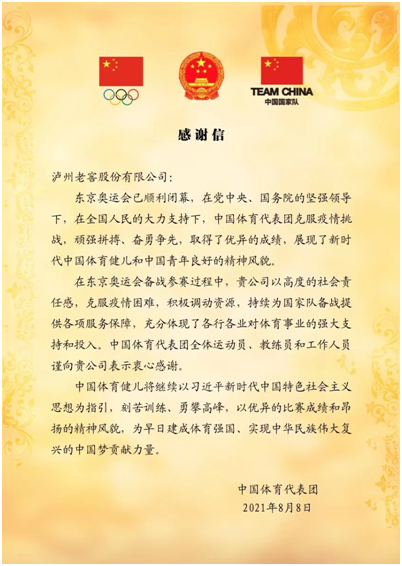 TEAM CHINA
中国国家队

感谢信

泸州老窖股份有限公司：

东京奥运会已顺利闭幕，在党中央、国务院的坚强领导下，在全国人民的大力支持下，中国体育代表团克服疫情挑战，顽强拼搏、奋勇争先，取得了优异的成绩，展现了新时代中国体育健儿和中国青年良好的精神风貌。

在东京奥运会备战参赛过程中，贵公司以高度的社会责任感，克服疫情困难，积极调动资源，持续为国家队备战提供各项服务保障，充分体现了各行各业对体育事业的强大支持和投入。中国体育代表团全体运动员、教练员和工作人员谨向贵公司表示衷心感谢。

中国体育健儿将继续以习近平新时代中国特色社会主义思想为指引，刻苦训练、勇攀高峰，以优异的比赛成绩和昂扬的精神风貌，为早日建成体育强国、实现中华民族伟大复兴的中国梦贡献力量。

中国体育代表团
2021年8月8日